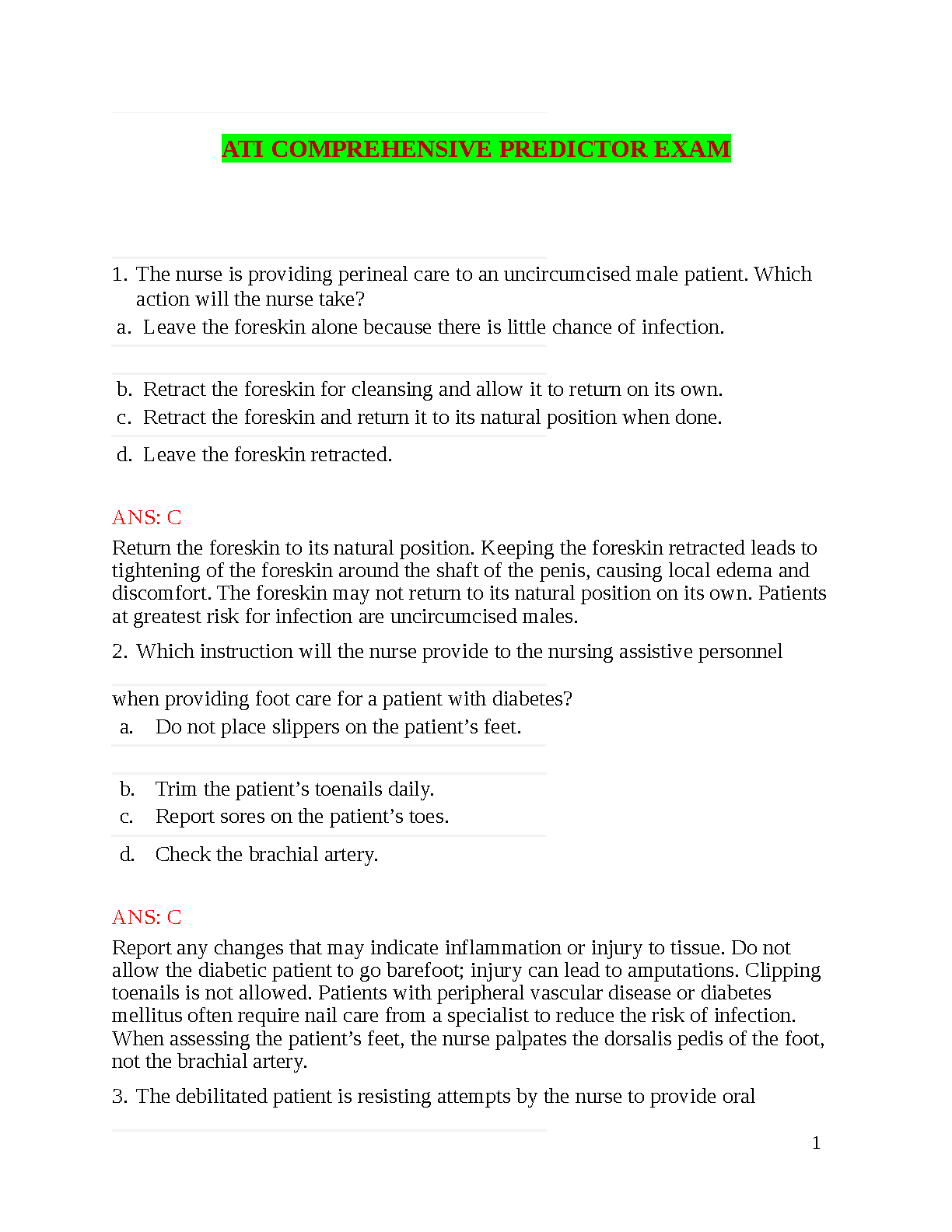 ATI COMPREHENSIVE PREDICTOR EXAM

1. The nurse is providing perineal care to an uncircumcised male patient. Which action will the nurse take?
a. Leave the foreskin alone because there is little chance of infection.

b. Retract the foreskin for cleansing and allow it to return on its own.
c. Retract the foreskin and return it to its natural position when done.
d. Leave the foreskin retracted.

ANS: C

Return the foreskin to its natural position. Keeping the foreskin retracted leads to tightening of the foreskin around the shaft of the penis, causing local edema and discomfort. The foreskin may not return to its natural position on its own. Patients at greatest risk for infection are uncircumcised males.

2. Which instruction will the nurse provide to the nursing assistive personnel

when providing foot care for a patient with diabetes?
a. Do not place slippers on the patient’s feet.

b. Trim the patient’s toenails daily.
c. Report sores on the patient’s toes.
d. Check the brachial artery.

ANS: C

Report any changes that may indicate inflammation or injury to tissue. Do not allow the diabetic patient to go barefoot; injury can lead to amputations. Clipping toenails is not allowed. Patients with peripheral vascular disease or diabetes mellitus often require nail care from a specialist to reduce the risk of infection. When assessing the patient’s feet, the nurse palpates the dorsalis pedis of the foot, not the brachial artery.

3. The debilitated patient is resisting attempts by the nurse to provide oral

1